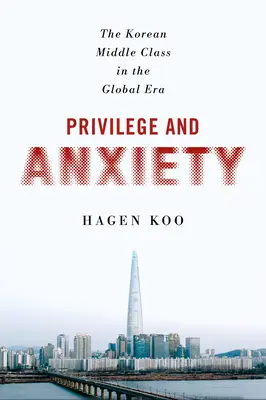 The Korean
Middle Class
in the
Global Era

PRIVILEGE AND
ANXIETY

HAGEN KOO